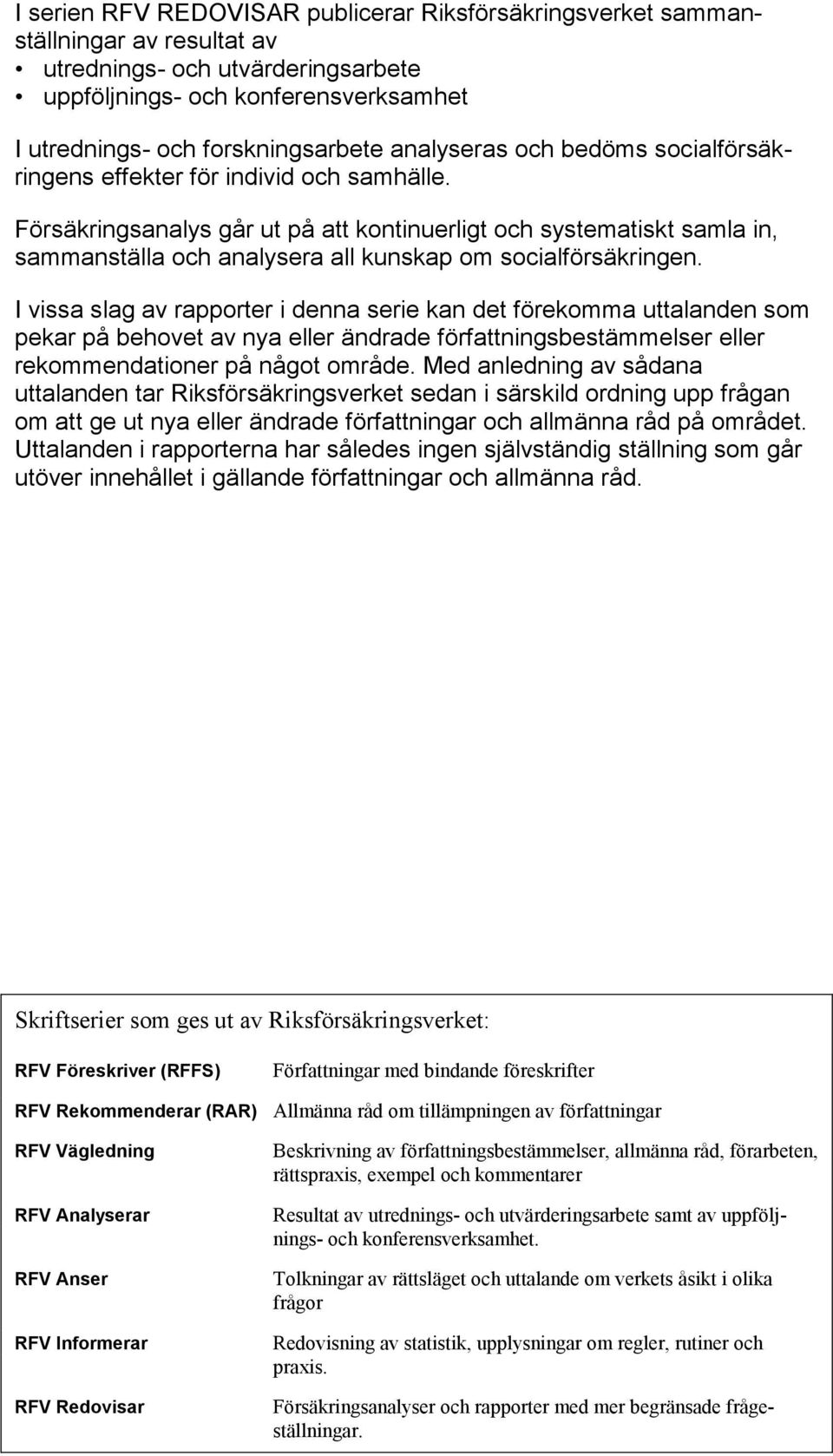 I serien RFV REDOVISAR publicerar Riksförsäkringsverket sammanställningar av resultat av
• utrednings- och utvärderingsarbete
• uppföljnings- och konferensverksamhet

I utrednings- och forskningsarbete analyseras och bedöms socialförsäkringens effekter för individ och samhälle.

Försäkringsanalys går ut på att kontinuerligt och systematiskt samla in, sammanställa och analysera all kunskap om socialförsäkringen.

I vissa slag av rapporter i denna serie kan det förekomma uttalanden som pekar på behovet av nya eller ändrade författningsbestämmelser eller rekommendationer på något område. Med anledning av sådana uttalanden tar Riksförsäkringsverket sedan i särskild ordning upp frågan om att ge ut nya eller ändrade författningar och allmänna råd på området. Uttalanden i rapporterna har således ingen självständig ställning som går utöver innehållet i gällande författningar och allmänna råd.

Skriftserier som ges ut av Riksförsäkringsverket:

| | |
|---|---|
| RFV Föreskriver (RFFS) | Författningar med bindande föreskrifter |
| RFV Rekommenderar (RAR) | Allmänna råd om tillämpningen av författningar |
| RFV Vägledning | Beskrivning av författningsbestämmelser, allmänna råd, förarbeten, rättspraxis, exempel och kommentarer |
| RFV Analyserar | Resultat av utrednings- och utvärderingsarbete samt av uppföljnings- och konferensverksamhet. |
| RFV Anser | Tolkningar av rättsläget och uttalande om verkets åsikt i olika frågor |
| RFV Informerar | Redovisning av statistik, upplysningar om regler, rutiner och praxis. |
| RFV Redovisar | Försäkringsanalyser och rapporter med mer begränsade frågeställningar. |